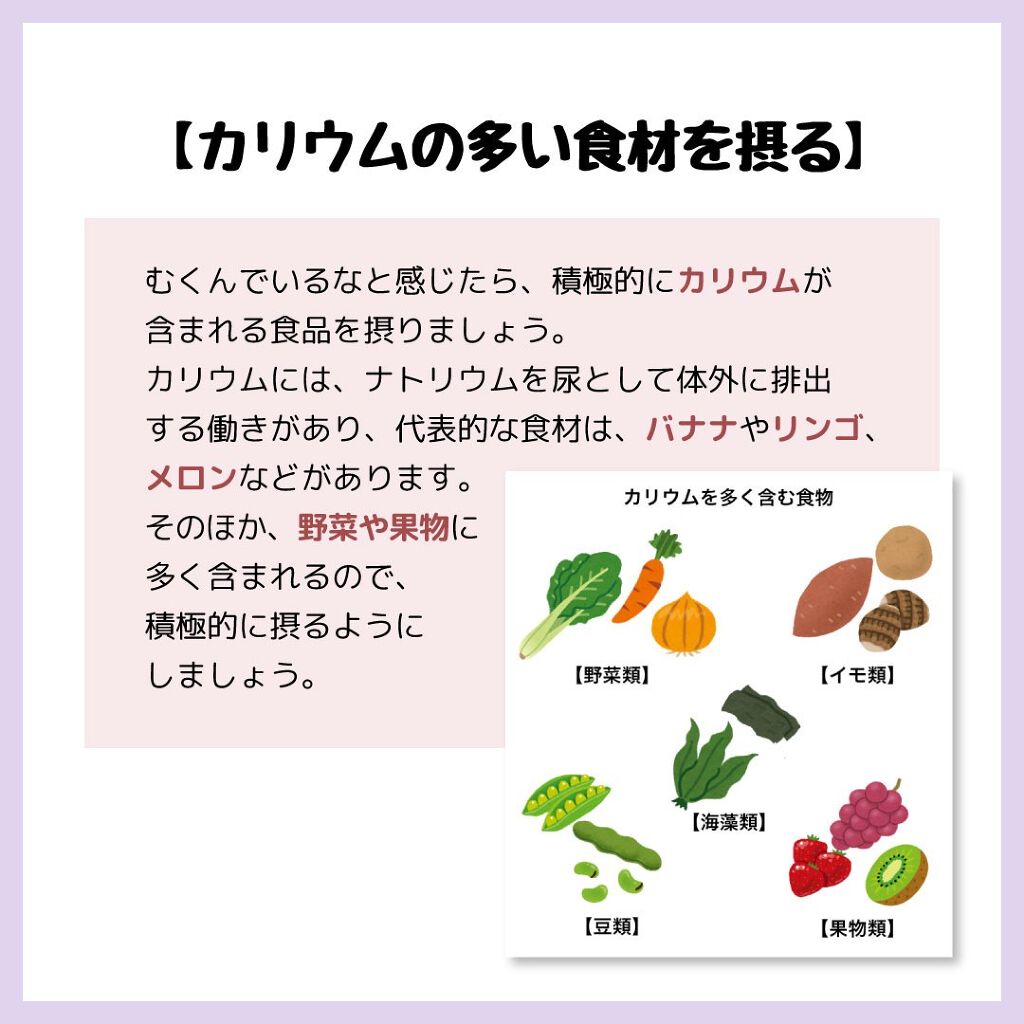 【カリウムの多い食材を摂る】

むくんでいるなと感じたら、積極的にカリウムが含まれる食品を摂りましょう。
カリウムには、ナトリウムを尿として体外に排出する働きがあり、代表的な食材は、バナナやリンゴ、メロンなどがあります。
そのほか、野菜や果物に多く含まれるので、積極的に摂るようにしましょう。

カリウムを多く含む食物

【野菜類】

【イモ類】

【海藻類】

【豆類】

【果物類】